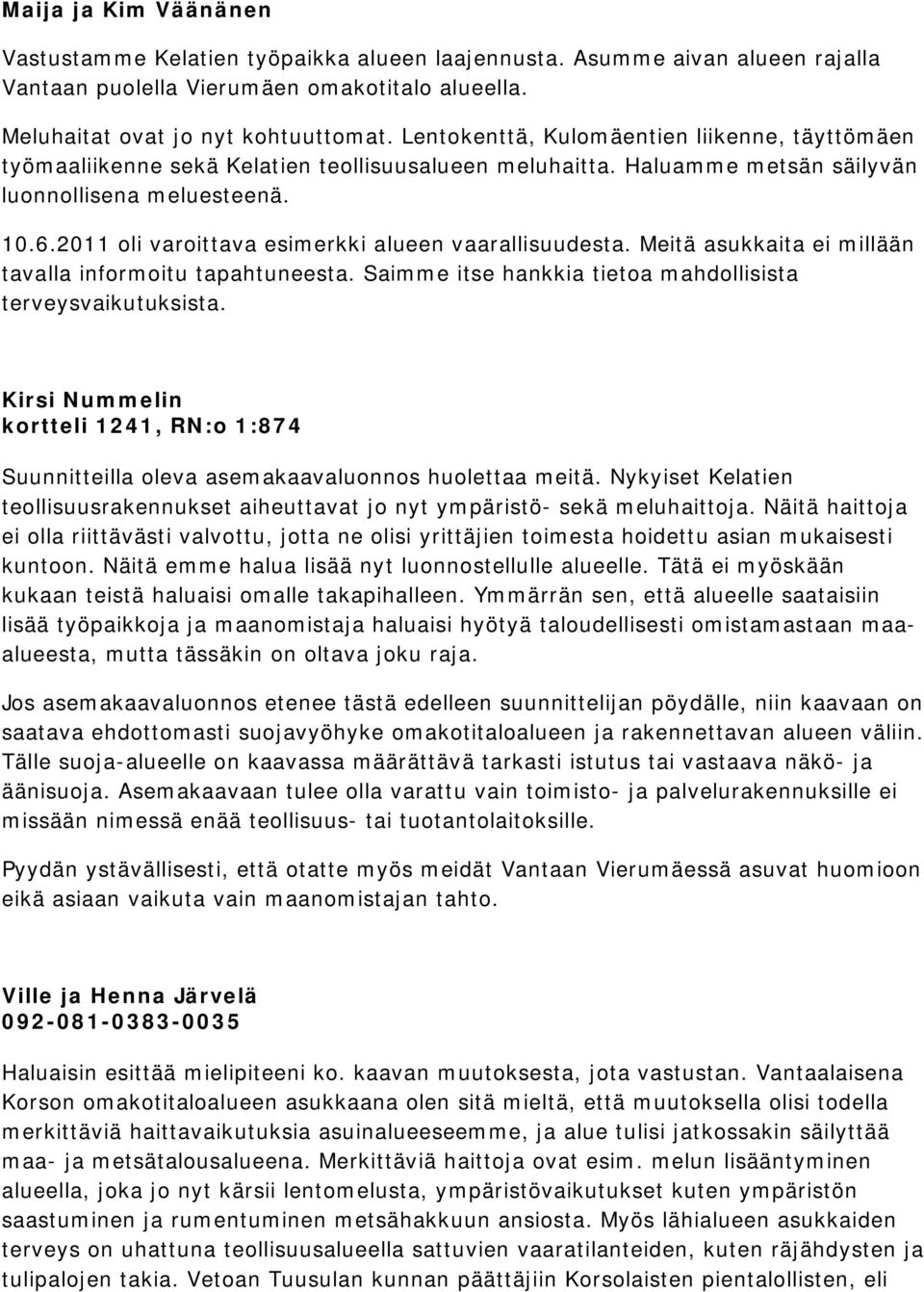 Maija ja Kim Väänänen

Vastustamme Kelatien työpaikka alueen laajennusta. Asumme aivan alueen rajalla Vantaan puolella Vierumäen omakotitalo alueella.

Meluhaitat ovat jo nyt kohtuuttomat. Lentokenttä, Kulomäentien liikenne, täyttömäen työmaaliikenne sekä Kelatien teollisuusalueen meluhaitta. Haluamme metsän säilyvän luonnollisena meluesteenä.

10.6.2011 oli varoittava esimerkki alueen vaarallisuudesta. Meitä asukkaita ei millään tavalla informoitu tapahtuneesta. Saimme itse hankkia tietoa mahdollisista terveysvaikutuksista.

Kirsi Nummelin
kortteli 1241, RN:o 1:874

Suunnitteilla oleva asemakaavaluonnos huolettaa meitä. Nykyiset Kelatien teollisuusrakennukset aiheuttavat jo nyt ympäristö- sekä meluhaittoja. Näitä haittoja ei olla riittävästi valvottu, jotta ne olisi yrittäjien toimesta hoidettu asian mukaisesti kuntoon. Näitä emme halua lisää nyt luonnostellulle alueelle. Tätä ei myöskään kukaan teistä haluaisi omalle takapihalleen. Ymmärrän sen, että alueelle saataisiin lisää työpaikkoja ja maanomistaja haluaisi hyötyä taloudellisesti omistamastaan maa-alueesta, mutta tässäkin on oltava joku raja.

Jos asemakaavaluonnos etenee tästä edelleen suunnittelijan pöydälle, niin kaavaan on saatava ehdottomasti suojavyöhyke omakotitaloalueen ja rakennettavan alueen väliin. Tälle suoja-alueelle on kaavassa määrättävä tarkasti istutus tai vastaava näkö- ja äänisuoja. Asemakaavaan tulee olla varattu vain toimisto- ja palvelurakennuksille ei missään nimessä enää teollisuus- tai tuotantolaitoksille.

Pyydän ystävällisesti, että otatte myös meidät Vantaan Vierumäessä asuvat huomioon eikä asiaan vaikuta vain maanomistajan tahto.

Ville ja Henna Järvelä
092-081-0383-0035

Haluaisin esittää mielipiteeni ko. kaavan muutoksesta, jota vastustan. Vantaalaisena Korson omakotitaloalueen asukkaana olen sitä mieltä, että muutoksella olisi todella merkittäviä haittavaikutuksia asuinalueeseemme, ja alue tulisi jatkossakin säilyttää maa- ja metsätalousalueena. Merkittäviä haittoja ovat esim. melun lisääntyminen alueella, joka jo nyt kärsii lentomelusta, ympäristövaikutukset kuten ympäristön saastuminen ja rumentuminen metsähakkuun ansiosta. Myös lähialueen asukkaiden terveys on uhattuna teollisuusalueella sattuvien vaaratilanteiden, kuten räjähdysten ja tulipalojen takia. Vetoan Tuusulan kunnan päättäjiin Korsolaisten pientalollisten, eli